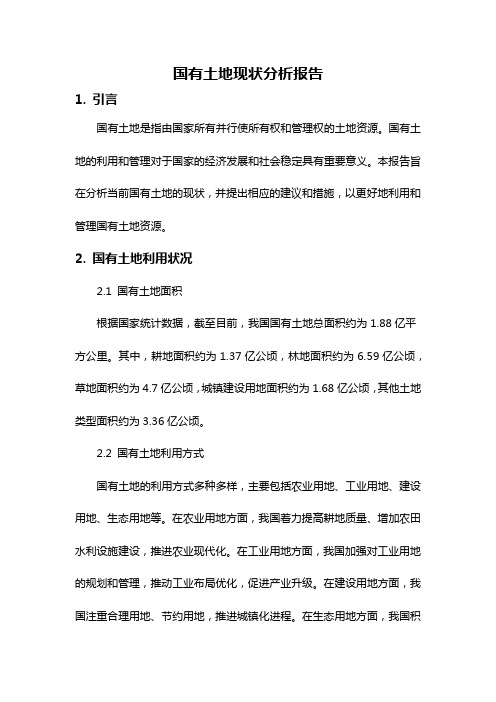 国有土地现状分析报告

1. 引言

国有土地是指由国家所有并行使所有权和管理权的土地资源。国有土地的利用和管理对于国家的经济发展和社会稳定具有重要意义。本报告旨在分析当前国有土地的现状，并提出相应的建议和措施，以更好地利用和管理国有土地资源。

2. 国有土地利用状况

2.1 国有土地面积

根据国家统计数据，截至目前，我国国有土地总面积约为 1.88 亿平方公里。其中，耕地面积约为 1.37 亿公顷，林地面积约为 6.59 亿公顷，草地面积约为 4.7 亿公顷，城镇建设用地面积约为 1.68 亿公顷，其他土地类型面积约为 3.36 亿公顷。

2.2 国有土地利用方式

国有土地的利用方式多种多样，主要包括农业用地、工业用地、建设用地、生态用地等。在农业用地方面，我国着力提高耕地质量、增加农田水利设施建设，推进农业现代化。在工业用地方面，我国加强对工业用地的规划和管理，推动工业布局优化，促进产业升级。在建设用地方面，我国注重合理用地、节约用地，推进城镇化进程。在生态用地方面，我国积